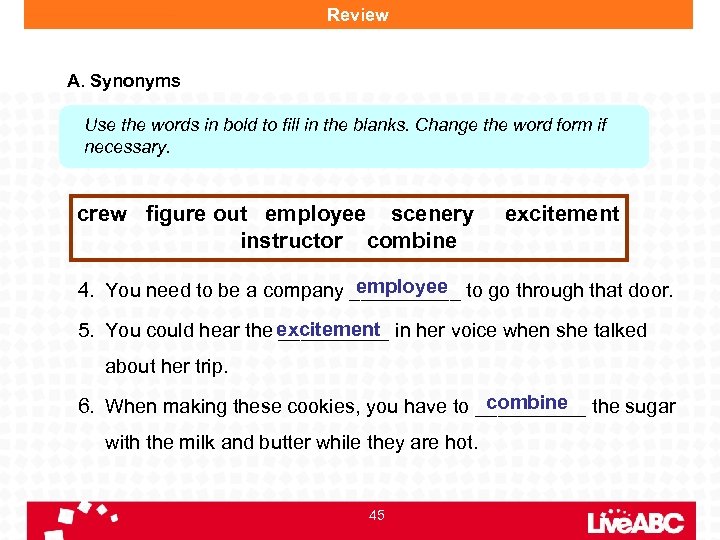 Review

A. Synonyms

Use the words in bold to fill in the blanks. Change the word form if necessary.

crew figure out employee scenery excitement
instructor combine

4. You need to be a company employee to go through that door.

5. You could hear the excitement in her voice when she talked about her trip.

6. When making these cookies, you have to combine the sugar with the milk and butter while they are hot.

45

LiveABC